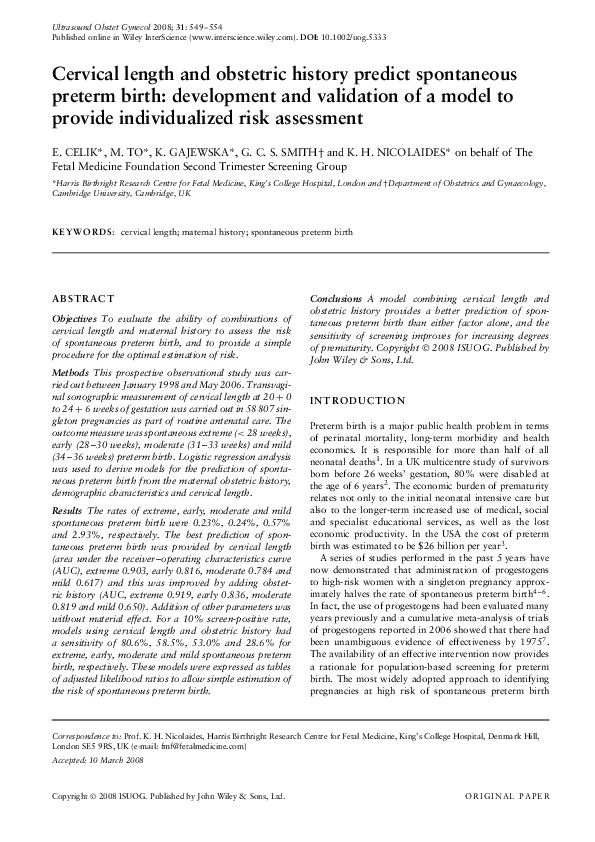 Ultrasound Obstet Gynecol 2008; 31: 549–554
Published online in Wiley InterScience (www.interscience.wiley.com). DOI: 10.1002/uog.5333

Cervical length and obstetric history predict spontaneous preterm birth: development and validation of a model to provide individualized risk assessment

E. CELIK*, M. TO*, K. GAJEWSKA*, G. C. S. SMITH† and K. H. NICOLAIDES* on behalf of The Fetal Medicine Foundation Second Trimester Screening Group

*Harris Birthright Research Centre for Fetal Medicine, King's College Hospital, London and †Department of Obstetrics and Gynaecology, Cambridge University, Cambridge, UK

KEYWORDS: cervical length; maternal history; spontaneous preterm birth

ABSTRACT

Objectives To evaluate the ability of combinations of cervical length and maternal history to assess the risk of spontaneous preterm birth, and to provide a simple procedure for the optimal estimation of risk.

Methods This prospective observational study was carried out between January 1998 and May 2006. Transvaginal sonographic measurement of cervical length at 20 + 0 to 24 + 6 weeks of gestation was carried out in 58 807 singleton pregnancies as part of routine antenatal care. The outcome measure was spontaneous extreme (< 28 weeks), early (28–30 weeks), moderate (31–33 weeks) and mild (34–36 weeks) preterm birth. Logistic regression analysis was used to derive models for the prediction of spontaneous preterm birth from the maternal obstetric history, demographic characteristics and cervical length.

Results The rates of extreme, early, moderate and mild spontaneous preterm birth were 0.23%, 0.24%, 0.57% and 2.93%, respectively. The best prediction of spontaneous preterm birth was provided by cervical length (area under the receiver–operating characteristics curve (AUC), extreme 0.903, early 0.816, moderate 0.784 and mild 0.617) and this was improved by adding obstetric history (AUC, extreme 0.919, early 0.836, moderate 0.819 and mild 0.650). Addition of other parameters was without material effect. For a 10% screen-positive rate, models using cervical length and obstetric history had a sensitivity of 80.6%, 58.5%, 53.0% and 28.6% for extreme, early, moderate and mild spontaneous preterm birth, respectively. These models were expressed as tables of adjusted likelihood ratios to allow simple estimation of the risk of spontaneous preterm birth.

Conclusions A model combining cervical length and obstetric history provides a better prediction of spontaneous preterm birth than either factor alone, and the sensitivity of screening improves for increasing degrees of prematurity. Copyright © 2008 ISUOG. Published by John Wiley & Sons, Ltd.

INTRODUCTION

Preterm birth is a major public health problem in terms of perinatal mortality, long-term morbidity and health economics. It is responsible for more than half of all neonatal deaths$^1$. In a UK multicentre study of survivors born before 26 weeks' gestation, 80% were disabled at the age of 6 years$^2$. The economic burden of prematurity relates not only to the initial neonatal intensive care but also to the longer-term increased use of medical, social and specialist educational services, as well as the lost economic productivity. In the USA the cost of preterm birth was estimated to be $26 billion per year$^3$.

A series of studies performed in the past 5 years have now demonstrated that administration of progestogens to high-risk women with a singleton pregnancy approximately halves the rate of spontaneous preterm birth$^{4-6}$. In fact, the use of progestogens had been evaluated many years previously and a cumulative meta-analysis of trials of progestogens reported in 2006 showed that there had been unambiguous evidence of effectiveness by 1975$^7$. The availability of an effective intervention now provides a rationale for population-based screening for preterm birth. The most widely adopted approach to identifying pregnancies at high risk of spontaneous preterm birth

Correspondence to: Prof. K. H. Nicolaides, Harris Birthright Research Centre for Fetal Medicine, King's College Hospital, Denmark Hill, London SE5 9RS, UK (e-mail: fmf@fetalmedicine.com)

Accepted: 10 March 2008

Copyright © 2008 ISUOG. Published by John Wiley & Sons, Ltd.

ORIGINAL PAPER